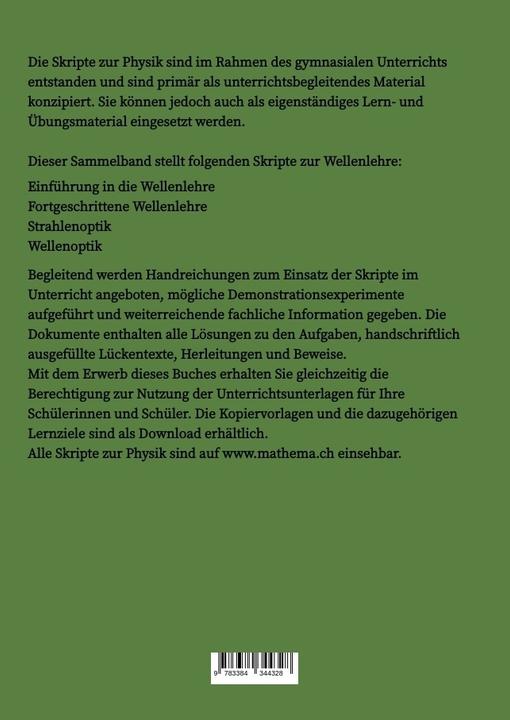 Die Skripte zur Physik sind im Rahmen des gymnasialen Unterrichts entstanden und sind primär als unterrichtsbegleitendes Material konzipiert. Sie können jedoch auch als eigenständiges Lern- und Übungsmaterial eingesetzt werden.

Dieser Sammelband stellt folgenden Skripte zur Wellenlehre:

Einführung in die Wellenlehre
Fortgeschrittene Wellenlehre
Strahlenoptik
Wellenoptik

Begleitend werden Handreichungen zum Einsatz der Skripte im Unterricht angeboten, mögliche Demonstrationsexperimente aufgeführt und weiterreichende fachliche Information gegeben. Die Dokumente enthalten alle Lösungen zu den Aufgaben, handschriftlich ausgefüllte Lückentexte, Herleitungen und Beweise.
Mit dem Erwerb dieses Buches erhalten Sie gleichzeitig die Berechtigung zur Nutzung der Unterrichtsunterlagen für Ihre Schülerinnen und Schüler. Die Kopiervorlagen und die dazugehörigen Lernziele sind als Download erhältlich.
Alle Skripte zur Physik sind auf www.mathema.ch einsehbar.

9 783384 344328